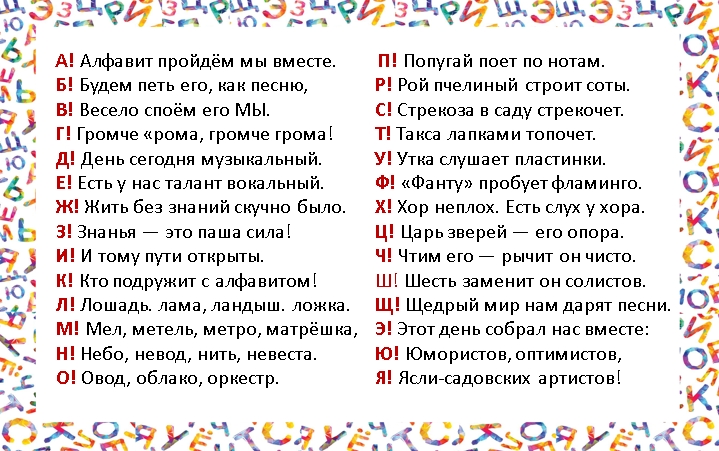 А! Алфавит пройдём мы вместе.
Б! Будем петь его, как песню,
В! Весело споём его МЫ.
Г! Громче «рома, громче грома!
Д! День сегодня музыкальный.
Е! Есть у нас талант вокальный.
Ж! Жить без знаний скучно было.
З! Знанья — это паша сила!
И! И тому пути открыты.
К! Кто подружит с алфавитом!
Л! Лошадь. лама, ландыш. ложка.
М! Мел, метель, метро, матрёшка,
Н! Небо, невод, нить, невеста.
О! Овод, облако, оркестр.

П! Попугай поет по нотам.
Р! Рой пчелиный строит соты.
С! Стрекоза в саду стрекочет.
Т! Такса лапками топочет.
У! Утка слушает пластинки.
Ф! «Фанту» пробует фламинго.
Х! Хор неплох. Есть слух у хора.
Ц! Царь зверей — его опора.
Ч! Чтим его — рычит он чисто.
Ш! Шесть заменит он солистов.
Щ! Щедрый мир нам дарят песни.
Э! Этот день собрал нас вместе:
Ю! Юмористов, оптимистов,
Я! Ясли-садовских артистов!